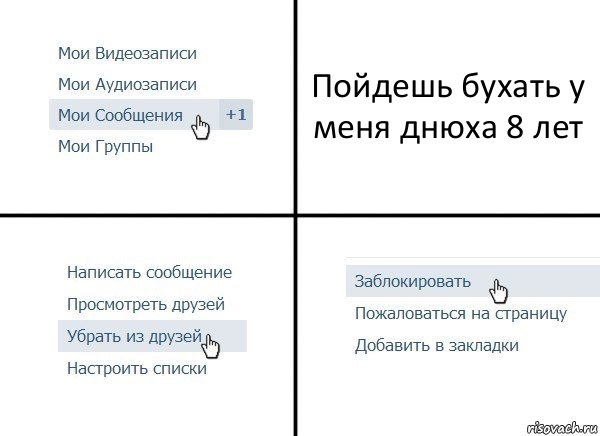 Мои Видеозаписи
Мои Аудиозаписи
Мои Сообщения +1
Мои Группы

Пойдешь бухать у меня днюха 8 лет

Написать сообщение
Просмотреть друзей
Убрать из друзей
Настроить списки

Заблокировать
Пожаловаться на страницу
Добавить в закладки

risovach.ru